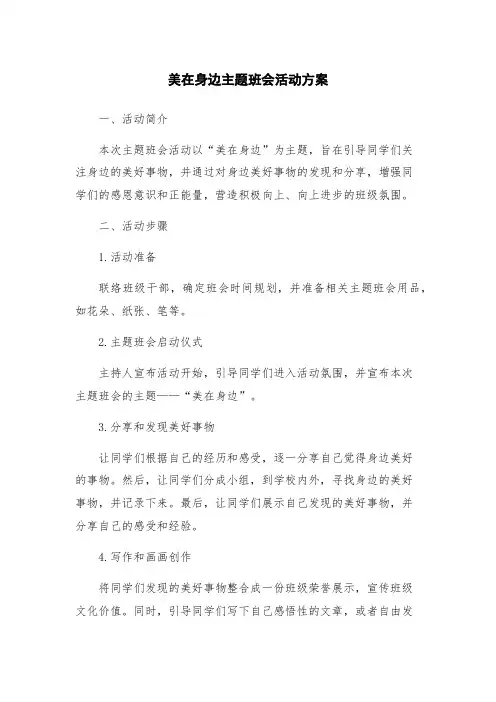 美在身边主题班会活动方案

一、活动简介

本次主题班会活动以“美在身边”为主题，旨在引导同学们关注身边的美好事物，并通过对身边美好事物的发现和分享，增强同学们的感恩意识和正能量，营造积极向上、向上进步的班级氛围。

二、活动步骤

1.活动准备

联络班级干部，确定班会时间规划，并准备相关主题班会用品，如花朵、纸张、笔等。

2.主题班会启动仪式

主持人宣布活动开始，引导同学们进入活动氛围，并宣布本次主题班会的主题——“美在身边”。

3.分享和发现美好事物

让同学们根据自己的经历和感受，逐一分享自己觉得身边美好的事物。然后，让同学们分成小组，到学校内外，寻找身边的美好事物，并记录下来。最后，让同学们展示自己发现的美好事物，并分享自己的感受和经验。

4.写作和画画创作

将同学们发现的美好事物整合成一份班级荣誉展示，宣传班级文化价值。同时，引导同学们写下自己感悟性的文章，或者自由发